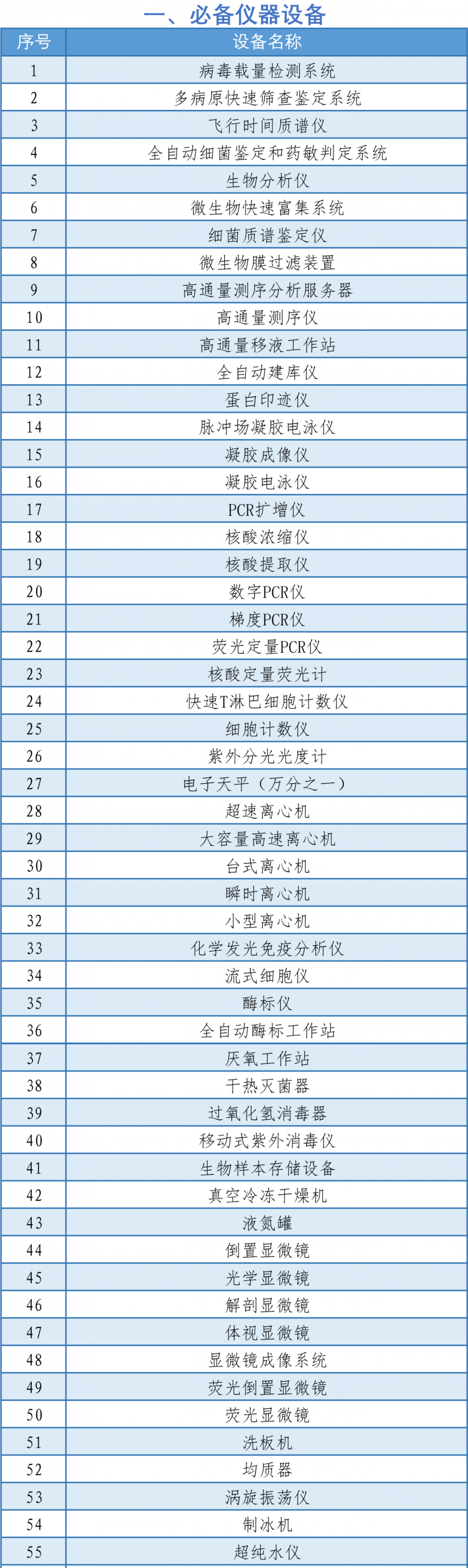 一、必备仪器设备

| 序号 | 设备名称 |
|---|---|
| 1 | 病毒载量检测系统 |
| 2 | 多病原快速筛查鉴定系统 |
| 3 | 飞行时间质谱仪 |
| 4 | 全自动细菌鉴定和药敏判定系统 |
| 5 | 生物分析仪 |
| 6 | 微生物快速富集系统 |
| 7 | 细菌质谱鉴定仪 |
| 8 | 微生物膜过滤装置 |
| 9 | 高通量测序分析服务器 |
| 10 | 高通量测序仪 |
| 11 | 高通量移液工作站 |
| 12 | 全自动建库仪 |
| 13 | 蛋白印迹仪 |
| 14 | 脉冲场凝胶电泳仪 |
| 15 | 凝胶成像仪 |
| 16 | 凝胶电泳仪 |
| 17 | PCR扩增仪 |
| 18 | 核酸浓缩仪 |
| 19 | 核酸提取仪 |
| 20 | 数字PCR仪 |
| 21 | 梯度PCR仪 |
| 22 | 荧光定量PCR仪 |
| 23 | 核酸定量荧光计 |
| 24 | 快速T淋巴细胞计数仪 |
| 25 | 细胞计数仪 |
| 26 | 紫外分光光度计 |
| 27 | 电子天平（万分之一） |
| 28 | 超速离心机 |
| 29 | 大容量高速离心机 |
| 30 | 台式离心机 |
| 31 | 瞬时离心机 |
| 32 | 小型离心机 |
| 33 | 化学发光免疫分析仪 |
| 34 | 流式细胞仪 |
| 35 | 酶标仪 |
| 36 | 全自动酶标工作站 |
| 37 | 厌氧工作站 |
| 38 | 干热灭菌器 |
| 39 | 过氧化氢消毒器 |
| 40 | 移动式紫外消毒仪 |
| 41 | 生物样本存储设备 |
| 42 | 真空冷冻干燥机 |
| 43 | 液氮罐 |
| 44 | 倒置显微镜 |
| 45 | 光学显微镜 |
| 46 | 解剖显微镜 |
| 47 | 体视显微镜 |
| 48 | 显微镜成像系统 |
| 49 | 荧光倒置显微镜 |
| 50 | 荧光显微镜 |
| 51 | 洗板机 |
| 52 | 均质器 |
| 53 | 涡旋振荡仪 |
| 54 | 制冰机 |
| 55 | 超纯水仪 |